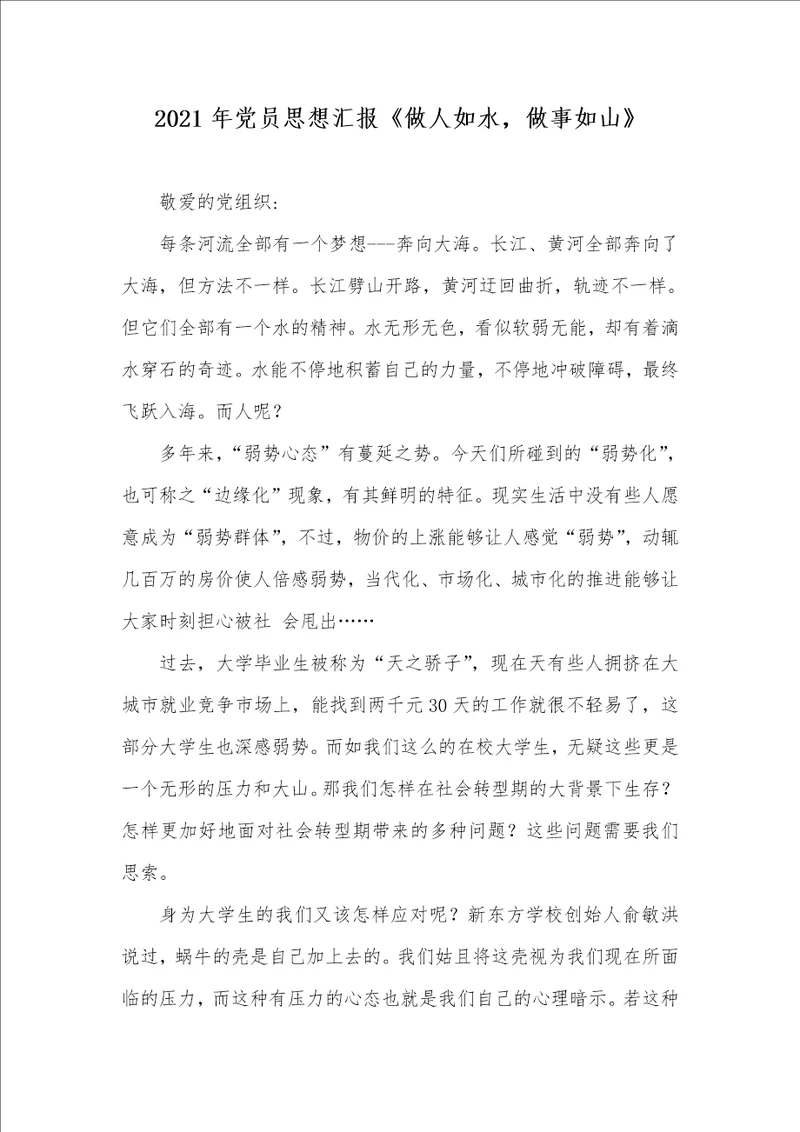 2021年党员思想汇报《做人如水，做事如山》

敬爱的党组织:

每条河流全部有一个梦想---奔向大海。长江、黄河全部奔向了大海，但方法不一样。长江劈山开路，黄河迂回曲折，轨迹不一样。但它们全部有一个水的精神。水无形无色，看似软弱无能，却有着滴水穿石的奇迹。水能不停地积蓄自己的力量，不停地冲破障碍，最终飞跃入海。而人呢?

多年来，“弱势心态”有蔓延之势。今天们所碰到的“弱势化”，也可称之“边缘化”现象，有其鲜明的特征。现实生活中没有些人愿意成为“弱势群体”，不过，物价的上涨能够让人感觉“弱势”，动辄几百万的房价使人倍感弱势，当代化、市场化、城市化的推进能够让大家时刻担心被社 会甩出……

过去，大学毕业生被称为“天之骄子”，现在天有些人拥挤在大城市就业竞争市场上，能找到两千元30天的工作就很不轻易了，这部分大学生也深感弱势。而如我们这么的在校大学生，无疑这些更是一个无形的压力和大山。那我们怎样在社会转型期的大背景下生存?怎样更加好地面对社会转型期带来的多种问题?这些问题需要我们思索。

身为大学生的我们又该怎样应对呢?新东方学校创始人俞敏洪说过，蜗牛的壳是自己加上去的。我们姑且将这壳视为我们现在所面临的压力，而这种有压力的心态也就是我们自己的心理暗示。若这种